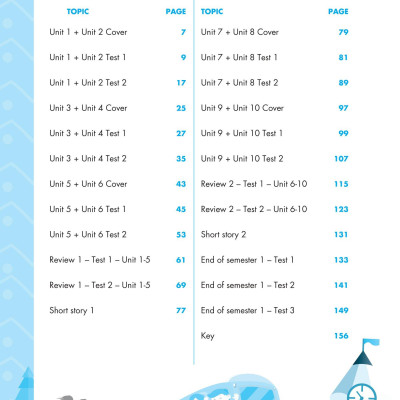 | TOPIC | PAGE |
|---|---|
| Unit 1 + Unit 2 Cover | 7 |
| Unit 1 + Unit 2 Test 1 | 9 |
| Unit 1 + Unit 2 Test 2 | 17 |
| Unit 3 + Unit 4 Cover | 25 |
| Unit 3 + Unit 4 Test 1 | 27 |
| Unit 3 + Unit 4 Test 2 | 35 |
| Unit 5 + Unit 6 Cover | 43 |
| Unit 5 + Unit 6 Test 1 | 45 |
| Unit 5 + Unit 6 Test 2 | 53 |
| Review 1 – Test 1 – Unit 1-5 | 61 |
| Review 1 – Test 2 – Unit 1-5 | 69 |
| Short story 1 | 77 |

| TOPIC | PAGE |
|---|---|
| Unit 7 + Unit 8 Cover | 79 |
| Unit 7 + Unit 8 Test 1 | 81 |
| Unit 7 + Unit 8 Test 2 | 89 |
| Unit 9 + Unit 10 Cover | 97 |
| Unit 9 + Unit 10 Test 1 | 99 |
| Unit 9 + Unit 10 Test 2 | 107 |
| Review 2 – Test 1 – Unit 6-10 | 115 |
| Review 2 – Test 2 – Unit 6-10 | 123 |
| Short story 2 | 131 |
| End of semester 1 – Test 1 | 133 |
| End of semester 1 – Test 2 | 141 |
| End of semester 1 – Test 3 | 149 |
| Key | 156 |